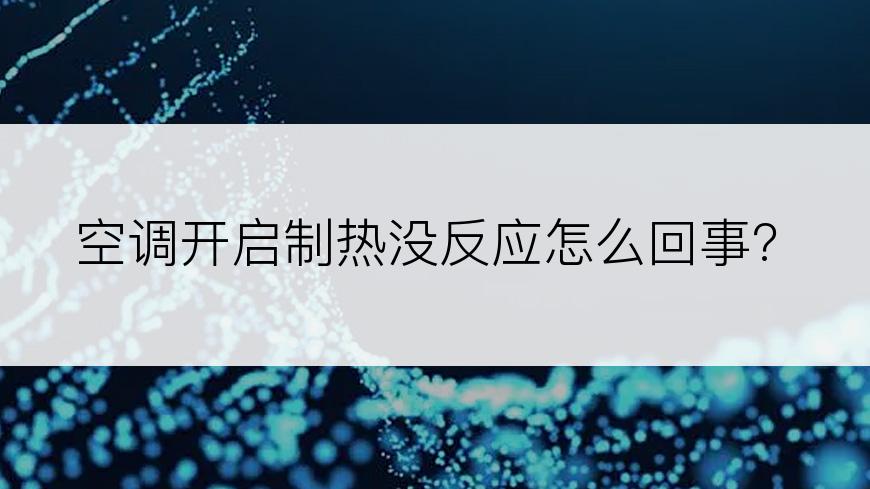 空调开启制热没反应怎么回事?